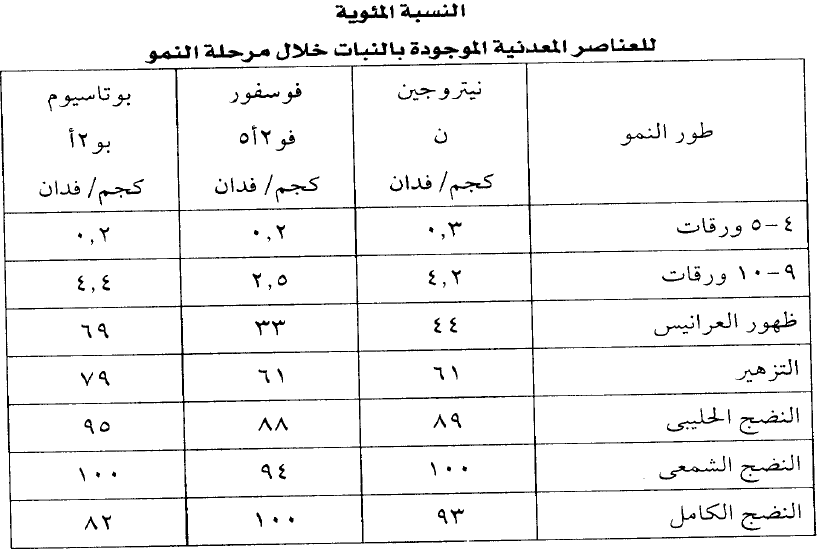 النسبة المئوية

للعناصر المعدنية الموجودة بالنبات خلال مرحلة النمو

| طور النمو | نيتروجين ن كجم/ فدان | فوسفور فو٢أ٥ كجم/ فدان | بوتاسيوم بو٢أ كجم/ فدان |
|---|---|---|---|
| ٤-٥ ورقات | ٠,٣ | ٠,٢ | ٠,٢ |
| ٩-١٠ ورقات | ٤,٢ | ٢,٥ | ٤,٤ |
| ظهور العرانيس | ٤٤ | ٣٣ | ٦٩ |
| التزهير | ٦١ | ٦١ | ٧٩ |
| النضج الحليبى | ٨٩ | ٨٨ | ٩٥ |
| النضج الشمعى | ١٠٠ | ٩٤ | ١٠٠ |
| النضج الكامل | ٩٣ | ١٠٠ | ٨٢ |